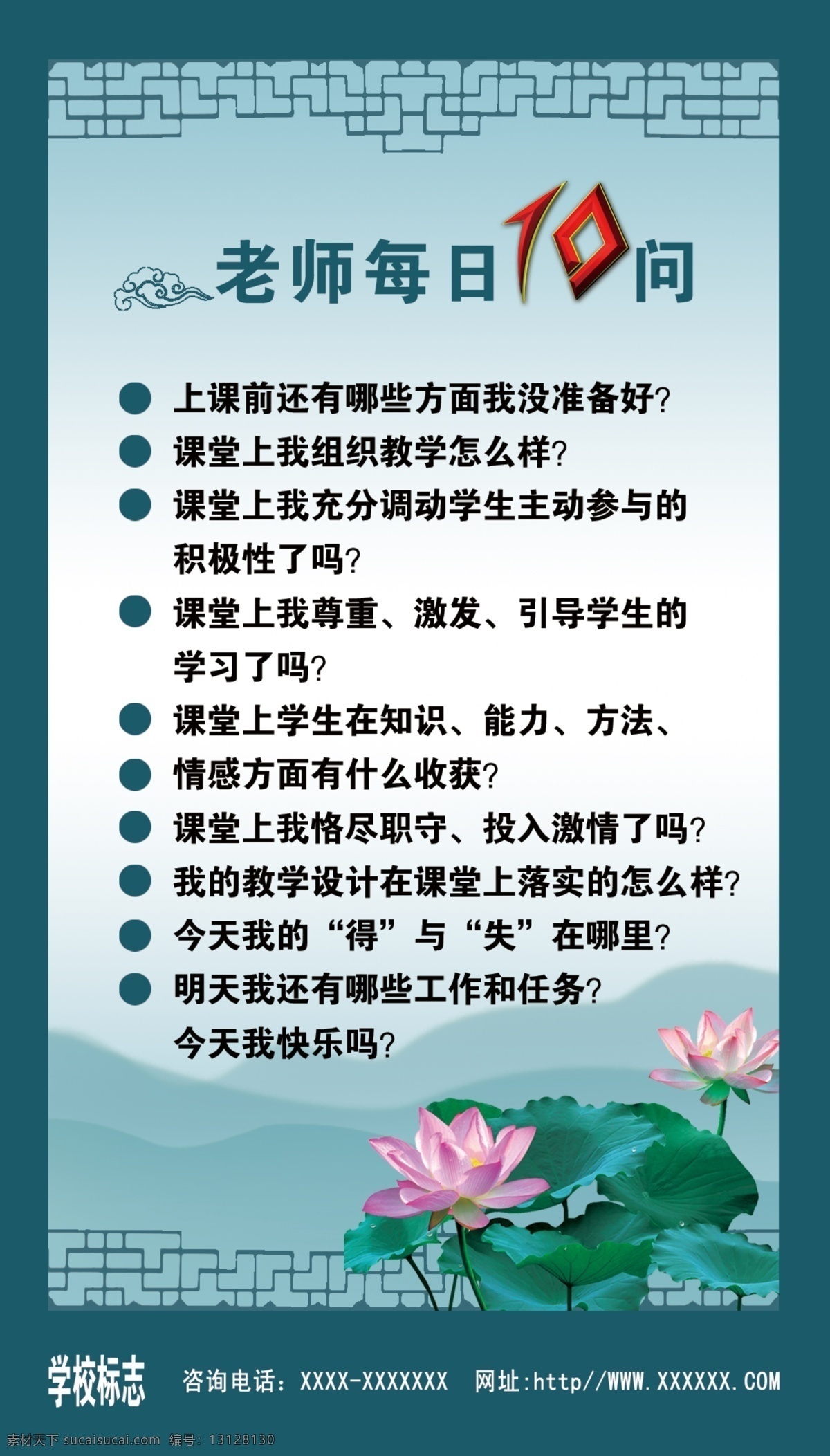 老师每日10问

● 上课前还有哪些方面我没准备好?
● 课堂上我组织教学怎么样?
● 课堂上我充分调动学生主动参与的积极性了吗?
● 课堂上我尊重、激发、引导学生的学习了吗?
● 课堂上学生在知识、能力、方法、
● 情感方面有什么收获?
● 课堂上我恪尽职守、投入激情了吗?
● 我的教学设计在课堂上落实的怎么样?
● 今天我的“得”与“失”在哪里?
● 明天我还有哪些工作和任务?
今天我快乐吗?

学校标志 咨询电话:XXXX-XXXXXXX 网址:http//WWW.XXXXXX.COM

素材天下 sucaisucai.com 编号:13128130